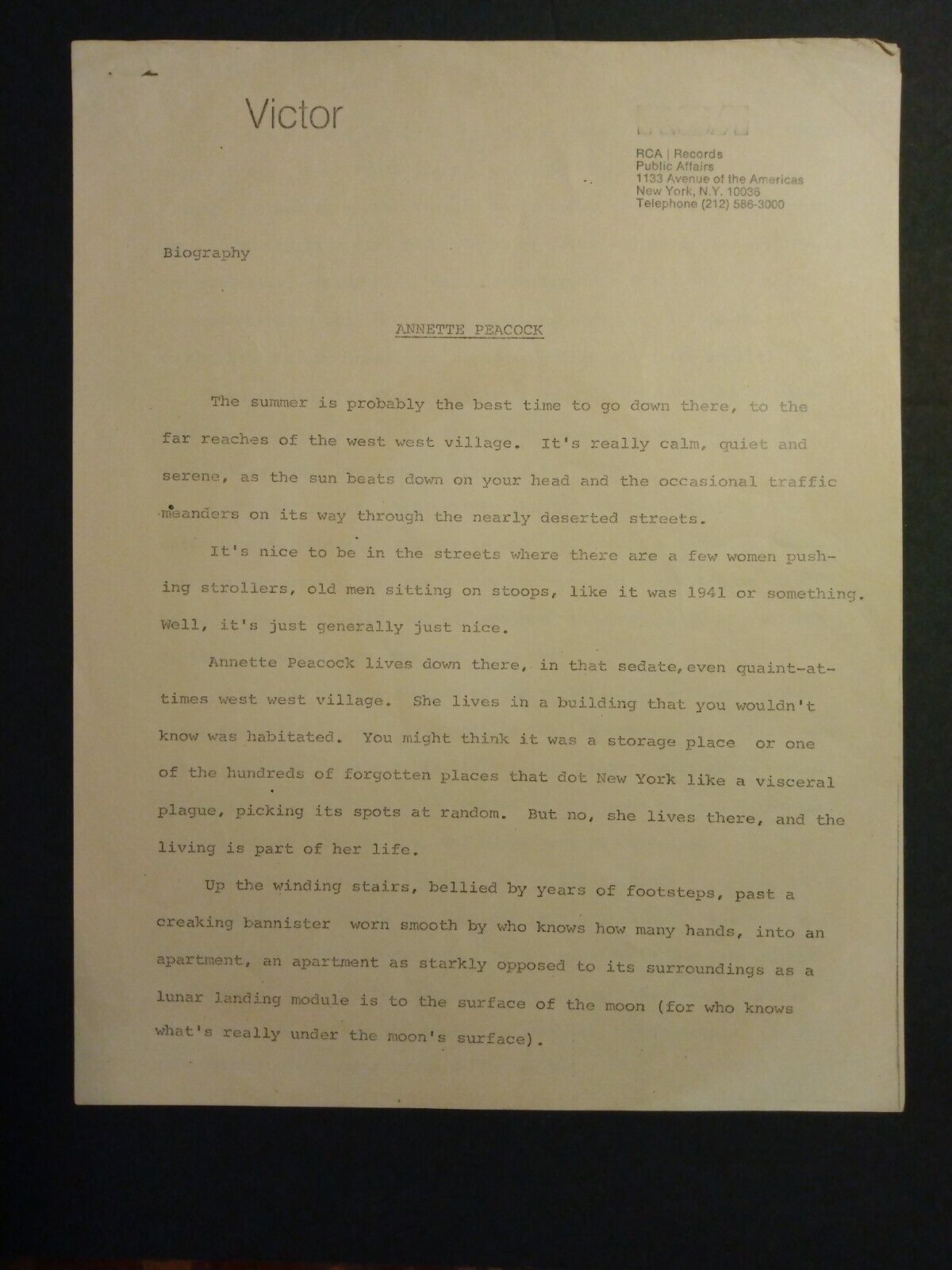 Victor

RCA

RCA | Records
Public Affairs
1133 Avenue of the Americas
New York, N.Y. 10036
Telephone (212) 586-3000

Biography

ANNETTE PEACOCK

The summer is probably the best time to go down there, to the far reaches of the west west village. It's really calm, quiet and serene, as the sun beats down on your head and the occasional traffic meanders on its way through the nearly deserted streets.

It's nice to be in the streets where there are a few women pushing strollers, old men sitting on stoops, like it was 1941 or something. Well, it's just generally just nice.

Annette Peacock lives down there, in that sedate, even quaint-at-times west west village. She lives in a building that you wouldn't know was habitated. You might think it was a storage place or one of the hundreds of forgotten places that dot New York like a visceral plague, picking its spots at random. But no, she lives there, and the living is part of her life.

Up the winding stairs, bellied by years of footsteps, past a creaking bannister worn smooth by who knows how many hands, into an apartment, an apartment as starkly opposed to its surroundings as a lunar landing module is to the surface of the moon (for who knows what's really under the moon's surface).